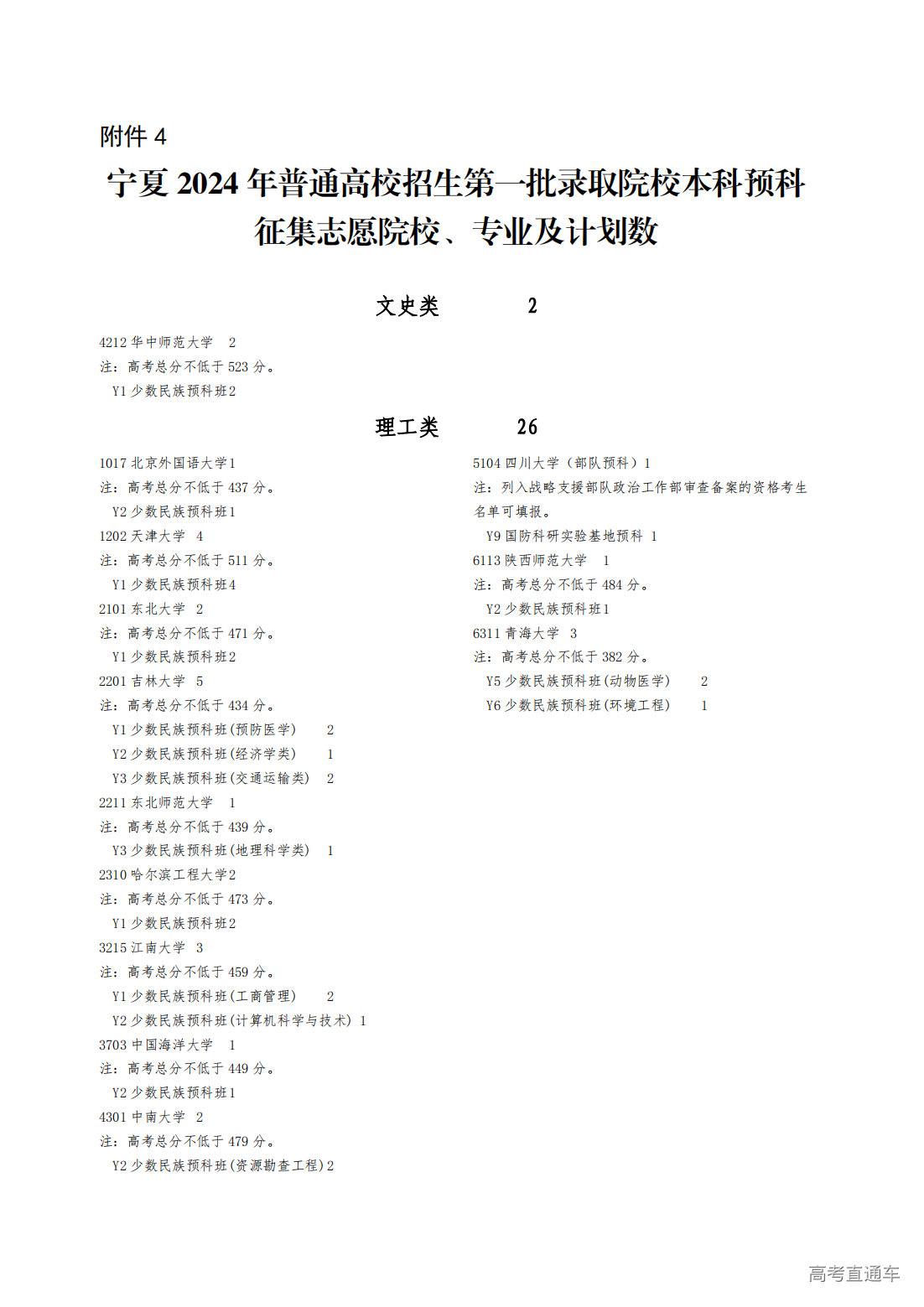 附件 4

宁夏 2024 年普通高校招生第一批录取院校本科预科征集志愿院校、专业及计划数

文史类 2

4212 华中师范大学 2
注：高考总分不低于 523 分。
Y1 少数民族预科班2

理工类 26

1017 北京外国语大学1
注：高考总分不低于 437 分。
Y2 少数民族预科班1
1202 天津大学 4
注：高考总分不低于 511 分。
Y1 少数民族预科班4
2101 东北大学 2
注：高考总分不低于 471 分。
Y1 少数民族预科班2
2201 吉林大学 5
注：高考总分不低于 434 分。
Y1 少数民族预科班(预防医学) 2
Y2 少数民族预科班(经济学类) 1
Y3 少数民族预科班(交通运输类) 2
2211 东北师范大学 1
注：高考总分不低于 439 分。
Y3 少数民族预科班(地理科学类) 1
2310 哈尔滨工程大学2
注：高考总分不低于 473 分。
Y1 少数民族预科班2
3215 江南大学 3
注：高考总分不低于 459 分。
Y1 少数民族预科班(工商管理) 2
Y2 少数民族预科班(计算机科学与技术) 1
3703 中国海洋大学 1
注：高考总分不低于 449 分。
Y2 少数民族预科班1
4301 中南大学 2
注：高考总分不低于 479 分。
Y2 少数民族预科班(资源勘查工程)2

5104 四川大学（部队预科）1
注：列入战略支援部队政治工作部审查备案的资格考生名单可填报。
Y9 国防科研实验基地预科 1
6113 陕西师范大学 1
注：高考总分不低于 484 分。
Y2 少数民族预科班1
6311 青海大学 3
注：高考总分不低于 382 分。
Y5 少数民族预科班(动物医学) 2
Y6 少数民族预科班(环境工程) 1

高考直通车